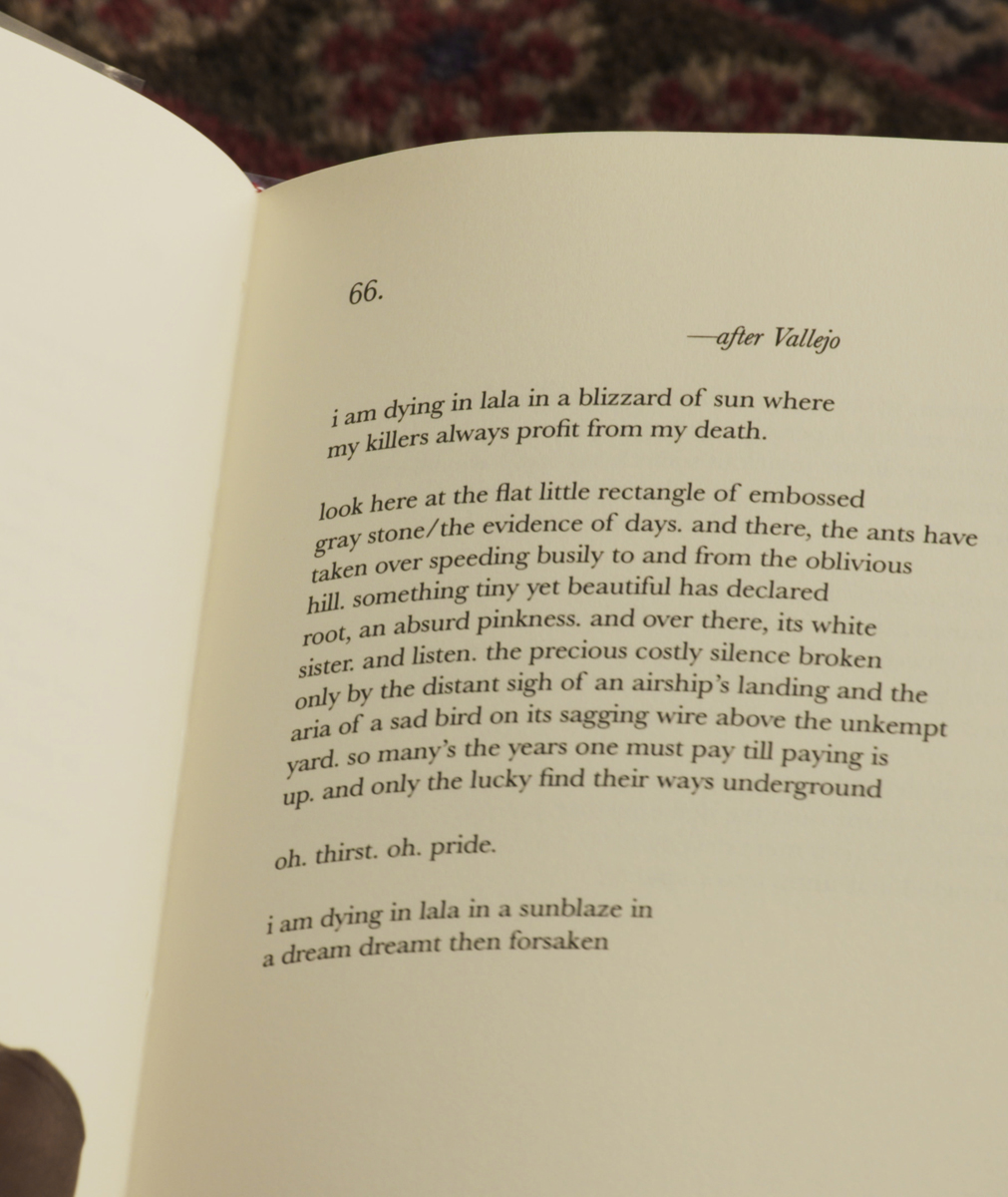 66.

—after Vallejo

i am dying in lala in a blizzard of sun where
my killers always profit from my death.

look here at the flat little rectangle of embossed
gray stone/the evidence of days. and there, the ants have
taken over speeding busily to and from the oblivious
hill. something tiny yet beautiful has declared
root, an absurd pinkness. and over there, its white
sister. and listen. the precious costly silence broken
only by the distant sigh of an airship's landing and the
aria of a sad bird on its sagging wire above the unkempt
yard. so many's the years one must pay till paying is
up. and only the lucky find their ways underground

oh. thirst. oh. pride.

i am dying in lala in a sunblaze in
a dream dreamt then forsaken